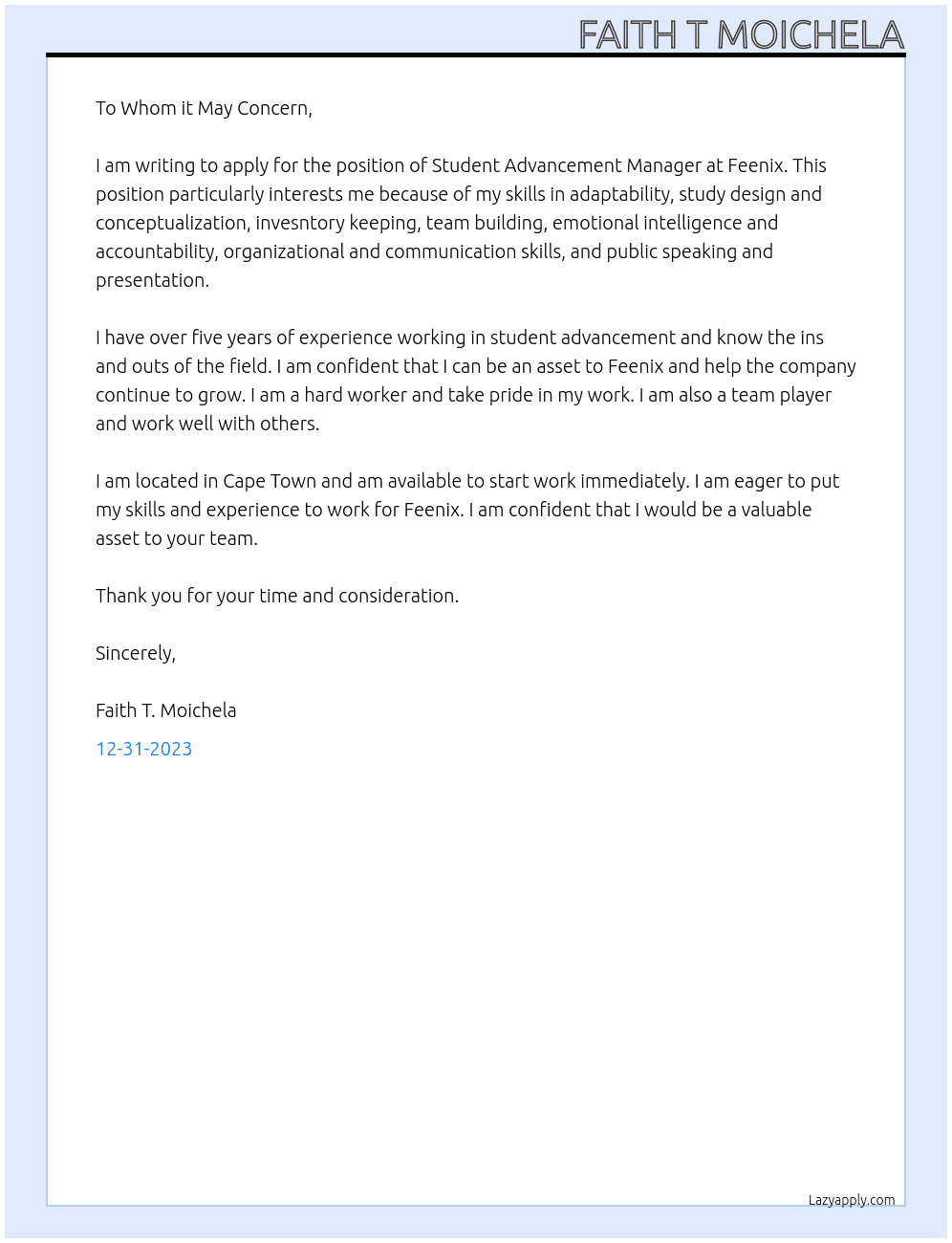 FAITH T MOICHELA

To Whom it May Concern,

I am writing to apply for the position of Student Advancement Manager at Feenix. This position particularly interests me because of my skills in adaptability, study design and conceptualization, invesntory keeping, team building, emotional intelligence and accountability, organizational and communication skills, and public speaking and presentation.

I have over five years of experience working in student advancement and know the ins and outs of the field. I am confident that I can be an asset to Feenix and help the company continue to grow. I am a hard worker and take pride in my work. I am also a team player and work well with others.

I am located in Cape Town and am available to start work immediately. I am eager to put my skills and experience to work for Feenix. I am confident that I would be a valuable asset to your team.

Thank you for your time and consideration.

Sincerely,

Faith T. Moichela

12-31-2023

Lazyapply.com